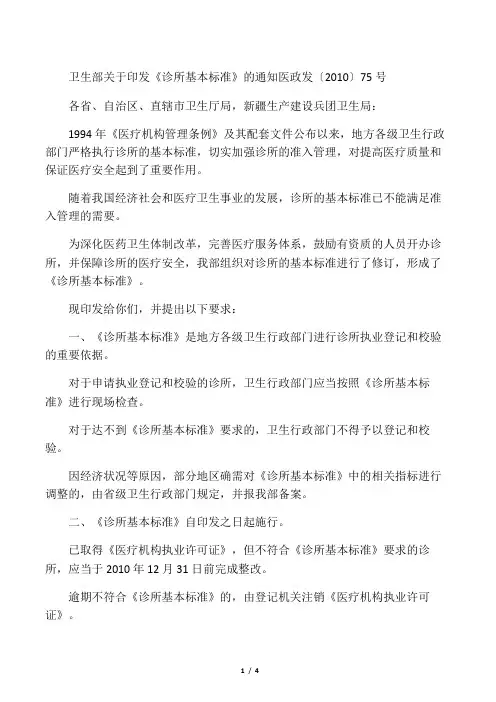 卫生部关于印发《诊所基本标准》的通知医政发〔2010〕75 号

各省、自治区、直辖市卫生厅局，新疆生产建设兵团卫生局：

1994 年《医疗机构管理条例》及其配套文件公布以来，地方各级卫生行政部门严格执行诊所的基本标准，切实加强诊所的准入管理，对提高医疗质量和保证医疗安全起到了重要作用。

随着我国经济社会和医疗卫生事业的发展，诊所的基本标准已不能满足准入管理的需要。

为深化医药卫生体制改革，完善医疗服务体系，鼓励有资质的人员开办诊所，并保障诊所的医疗安全，我部组织对诊所的基本标准进行了修订，形成了《诊所基本标准》。

现印发给你们，并提出以下要求：

一、《诊所基本标准》是地方各级卫生行政部门进行诊所执业登记和校验的重要依据。

对于申请执业登记和校验的诊所，卫生行政部门应当按照《诊所基本标准》进行现场检查。

对于达不到《诊所基本标准》要求的，卫生行政部门不得予以登记和校验。

因经济状况等原因，部分地区确需对《诊所基本标准》中的相关指标进行调整的，由省级卫生行政部门规定，并报我部备案。

二、《诊所基本标准》自印发之日起施行。

已取得《医疗机构执业许可证》，但不符合《诊所基本标准》要求的诊所，应当于 2010 年 12 月 31 日前完成整改。

逾期不符合《诊所基本标准》的，由登记机关注销《医疗机构执业许可证》。

1 / 4